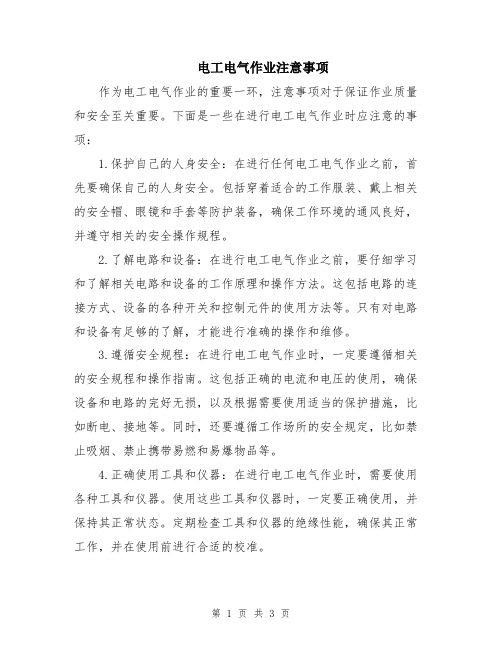 电工电气作业注意事项

作为电工电气作业的重要一环，注意事项对于保证作业质量和安全至关重要。下面是一些在进行电工电气作业时应注意的事项：

1.保护自己的人身安全：在进行任何电工电气作业之前，首先要确保自己的人身安全。包括穿着适合的工作服装、戴上相关的安全帽、眼镜和手套等防护装备，确保工作环境的通风良好，并遵守相关的安全操作规程。

2.了解电路和设备：在进行电工电气作业之前，要仔细学习和了解相关电路和设备的工作原理和操作方法。这包括电路的连接方式、设备的各种开关和控制元件的使用方法等。只有对电路和设备有足够的了解，才能进行准确的操作和维修。

3.遵循安全规程：在进行电工电气作业时，一定要遵循相关的安全规程和操作指南。这包括正确的电流和电压的使用，确保设备和电路的完好无损，以及根据需要使用适当的保护措施，比如断电、接地等。同时，还要遵循工作场所的安全规定，比如禁止吸烟、禁止携带易燃和易爆物品等。

4.正确使用工具和仪器：在进行电工电气作业时，需要使用各种工具和仪器。使用这些工具和仪器时，一定要正确使用，并保持其正常状态。定期检查工具和仪器的绝缘性能，确保其正常工作，并在使用前进行合适的校准。

第 1 页 共 3 页